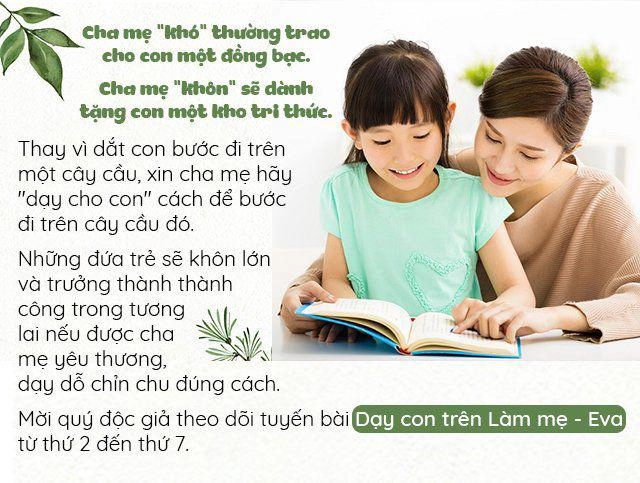 Cha mẹ "khó" thường trao cho con một đồng bạc.

Cha mẹ "khôn" sẽ dành tặng con một kho tri thức.

Thay vì dắt con bước đi trên một cây cầu, xin cha mẹ hãy "dạy cho con" cách để bước đi trên cây cầu đó.

Những đứa trẻ sẽ khôn lớn và trưởng thành thành công trong tương lai nếu được cha mẹ yêu thương, dạy dỗ chỉn chu đúng cách.

Mời quý độc giả theo dõi tuyến bài Dạy con trên Làm mẹ - Eva từ thứ 2 đến thứ 7.